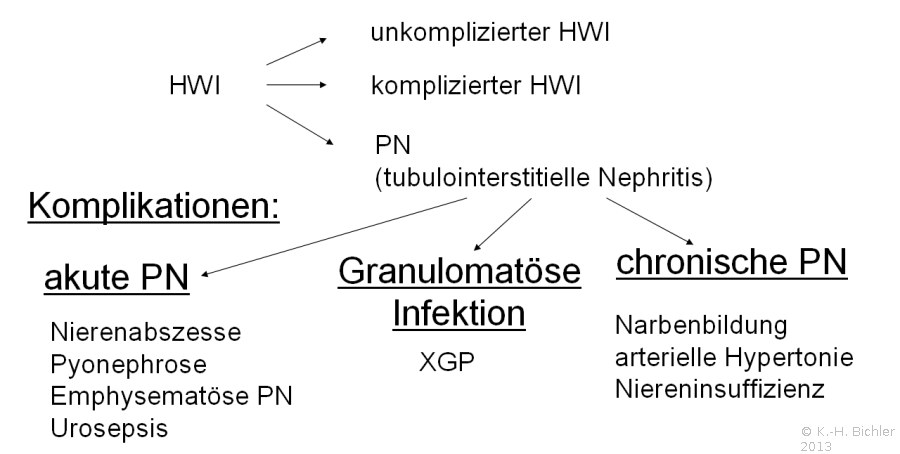 HWI

unkomplizierter HWI

komplizierter HWI

PN
(tubulointerstitielle Nephritis)

Komplikationen:

akute PN

Nierenabszesse
Pyonephrose
Emphysematöse PN
Urosepsis

Granulomatöse Infektion

XGP

chronische PN

Narbenbildung
arterielle Hypertonie
Niereninsuffizienz

© K.-H. Bichler 2013